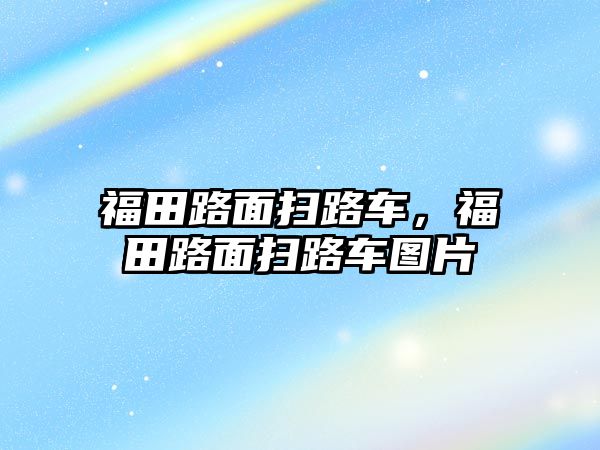 福田路面扫路车，福田路面扫路车图片